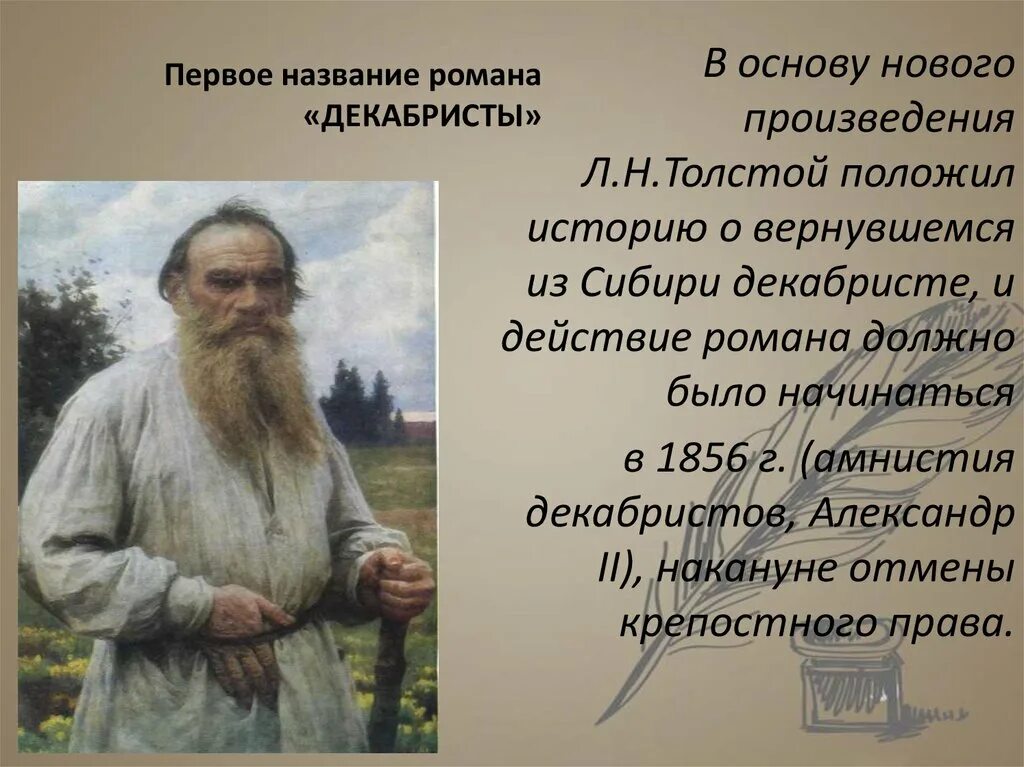 Первое название романа «ДЕКАБРИСТЫ»

В основу нового произведения Л.Н.Толстой положил историю о вернувшемся из Сибири декабристе, и действие романа должно было начинаться

в 1856 г. (амнистия декабристов, Александр II), накануне отмены крепостного права.